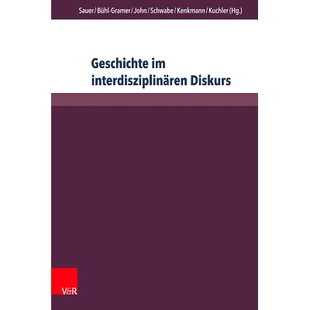 Sauer / Bühl-Gramer / John / Schwabe / Kenkmann / Kuchler (Hg.)

Geschichte im interdisziplinären Diskurs

V&R